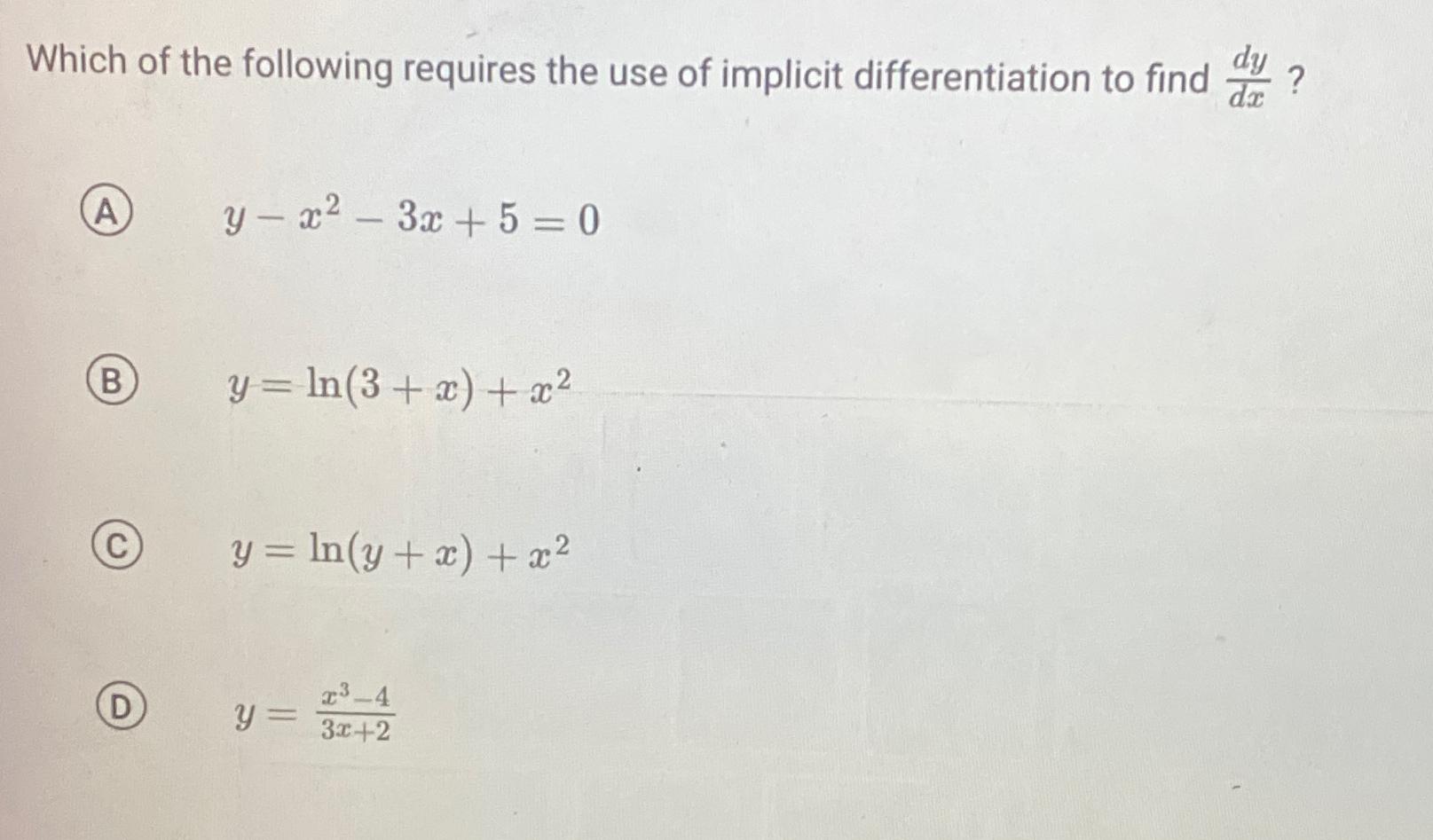 Which of the following requires the use of implicit differentiation to find $\frac{dy}{dx}$ ?

A $y - x^2 - 3x + 5 = 0$

B $y = \ln(3 + x) + x^2$

C $y = \ln(y + x) + x^2$

D $y = \frac{x^3 - 4}{3x + 2}$